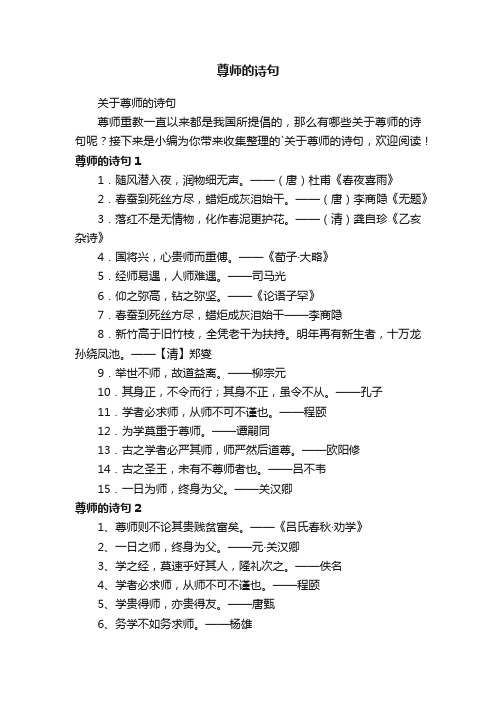 尊师的诗句

关于尊师的诗句

尊师重教一直以来都是我国所提倡的，那么有哪些关于尊师的诗句呢？接下来是小编为你带来收集整理的`关于尊师的诗句，欢迎阅读！

尊师的诗句 1

1．随风潜入夜，润物细无声。——（唐）杜甫《春夜喜雨》

2．春蚕到死丝方尽，蜡炬成灰泪始干。——（唐）李商隐《无题》

3．落红不是无情物，化作春泥更护花。——（清）龚自珍《乙亥杂诗》

4．国将兴，心贵师而重傅。——《荀子·大略》

5．经师易遇，人师难遇。——司马光

6．仰之弥高，钻之弥坚。——《论语子罕》

7．春蚕到死丝方尽，蜡炬成灰泪始干——李商隐

8．新竹高于旧竹枝，全凭老干为扶持。明年再有新生者，十万龙孙绕凤池。——【清】郑燮

9．举世不师，故道益离。——柳宗元

10．其身正，不令而行；其身不正，虽令不从。——孔子

11．学者必求师，从师不可不谨也。——程颐

12．为学莫重于尊师。——谭嗣同

13．古之学者必严其师，师严然后道尊。——欧阳修

14．古之圣王，未有不尊师者也。——吕不韦

15．一日为师，终身为父。——关汉卿

尊师的诗句 2

1、尊师则不论其贵贱贫富矣。——《吕氏春秋·劝学》

2、一日之师，终身为父。——元·关汉卿

3、学之经，莫速乎好其人，隆礼次之。——佚名

4、学者必求师，从师不可不谨也。——程颐

5、学贵得师，亦贵得友。——唐甄

6、务学不如务求师。——杨雄